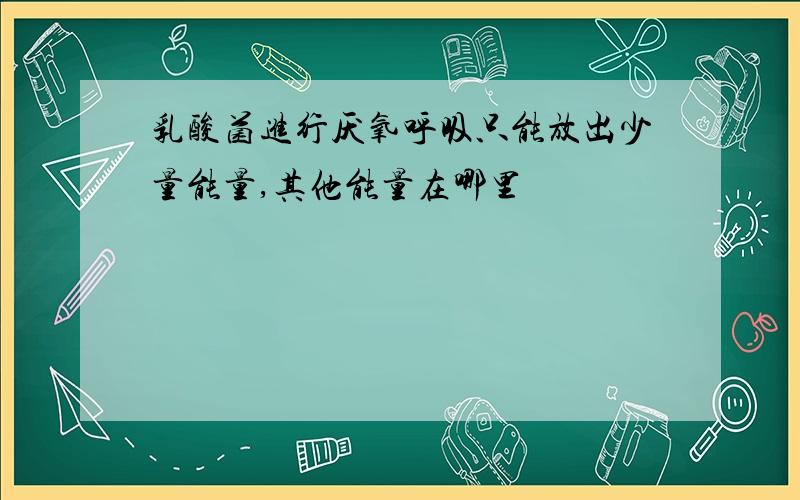 乳酸菌進行厌氧呼吸、只能放出少量能量,其他能量在哪里